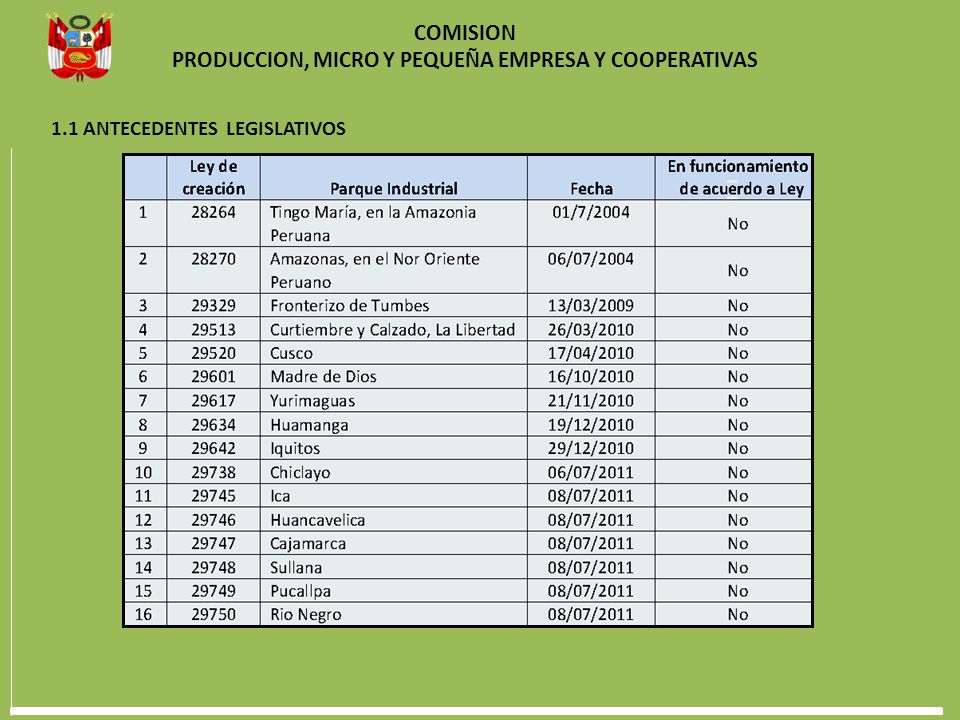 COMISION
PRODUCCION, MICRO Y PEQUEÑA EMPRESA Y COOPERATIVAS

1.1 ANTECEDENTES LEGISLATIVOS

| | Ley de creación | Parque Industrial | Fecha | En funcionamiento de acuerdo a Ley |
|---|---|---|---|---|
| 1 | 28264 | Tingo María, en la Amazonia Peruana | 01/7/2004 | No |
| 2 | 28270 | Amazonas, en el Nor Oriente Peruano | 06/07/2004 | No |
| 3 | 29329 | Fronterizo de Tumbes | 13/03/2009 | No |
| 4 | 29513 | Curtiembre y Calzado, La Libertad | 26/03/2010 | No |
| 5 | 29520 | Cusco | 17/04/2010 | No |
| 6 | 29601 | Madre de Dios | 16/10/2010 | No |
| 7 | 29617 | Yurimaguas | 21/11/2010 | No |
| 8 | 29634 | Huamanga | 19/12/2010 | No |
| 9 | 29642 | Iquitos | 29/12/2010 | No |
| 10 | 29738 | Chiclayo | 06/07/2011 | No |
| 11 | 29745 | Ica | 08/07/2011 | No |
| 12 | 29746 | Huancavelica | 08/07/2011 | No |
| 13 | 29747 | Cajamarca | 08/07/2011 | No |
| 14 | 29748 | Sullana | 08/07/2011 | No |
| 15 | 29749 | Pucallpa | 08/07/2011 | No |
| 16 | 29750 | Rio Negro | 08/07/2011 | No |